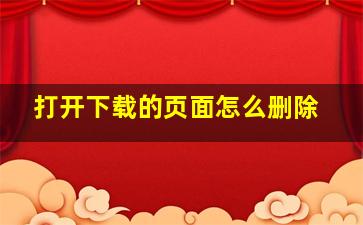 打开下载的页面怎么删除